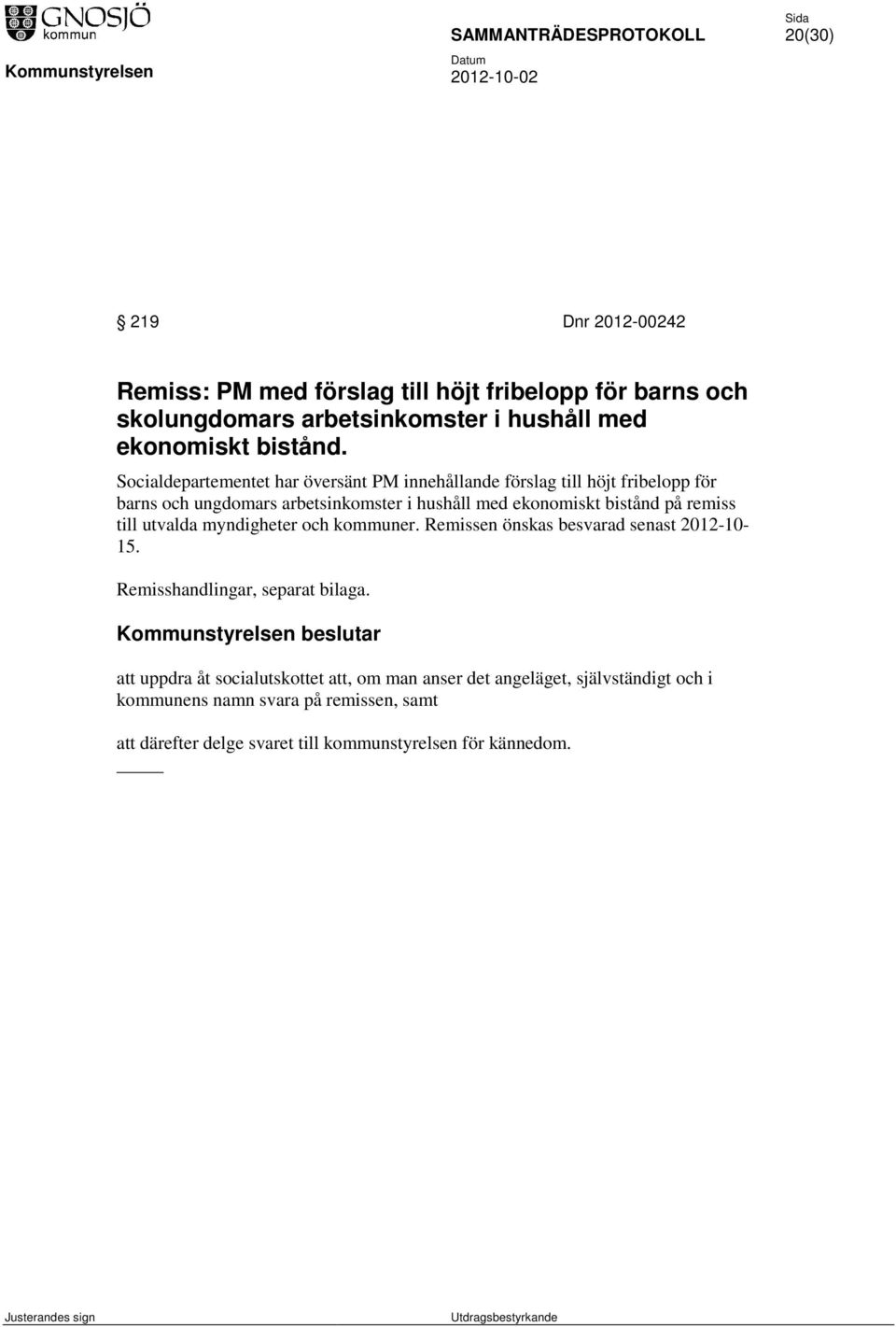 GNOSJÖ kommun

SAMMANTRÄDESPROTOKOLL

Sida
20(30)

Kommunstyrelsen

Datum
2012-10-02

§ 219 Dnr 2012-00242

Remiss: PM med förslag till höjt fribelopp för barns och skolungdomars arbetsinkomster i hushåll med ekonomiskt bistånd.

Socialdepartementet har översänt PM innehållande förslag till höjt fribelopp för barns och ungdomars arbetsinkomster i hushåll med ekonomiskt bistånd på remiss till utvalda myndigheter och kommuner. Remissen önskas besvarad senast 2012-10-15.

Remisshandlingar, separat bilaga.

Kommunstyrelsen beslutar

att uppdra åt socialutskottet att, om man anser det angeläget, självständigt och i kommunens namn svara på remissen, samt

att därefter delge svaret till kommunstyrelsen för kännedom.

Justerandes sign

Utdragsbestyrkande